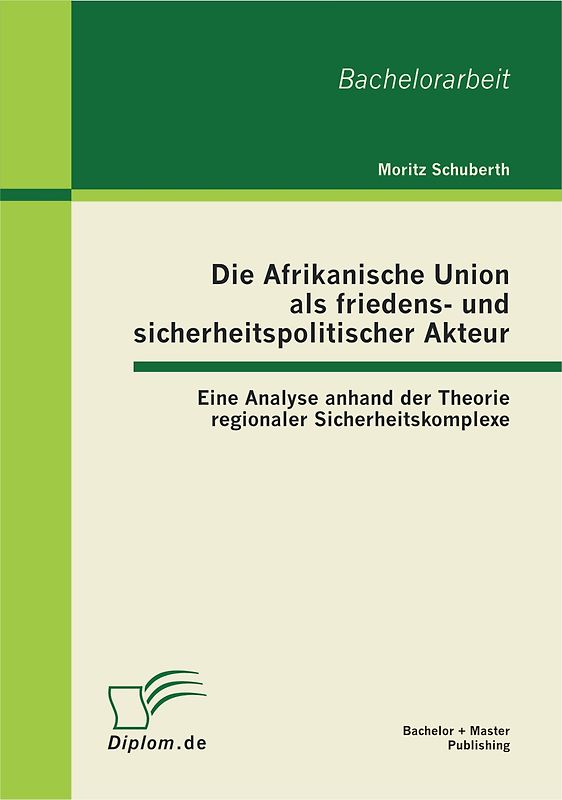 Bachelorarbeit

Moritz Schuberth

Die Afrikanische Union als friedens- und sicherheitspolitischer Akteur

Eine Analyse anhand der Theorie regionaler Sicherheitskomplexe

Diplom.de

Bachelor + Master Publishing